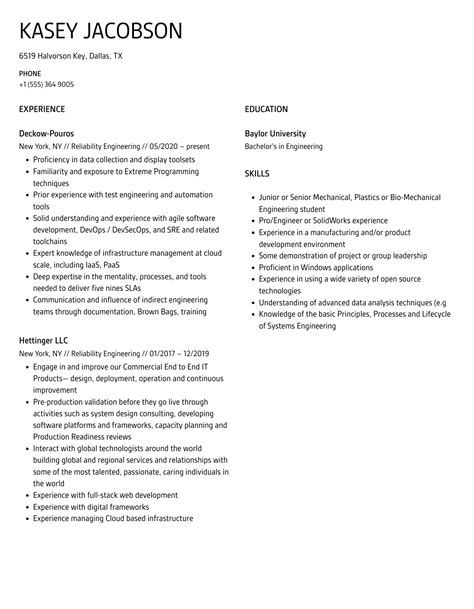 KASEY JACOBSON

6519 Halvorson Key, Dallas, TX

PHONE
+1 (555) 364 9005

EXPERIENCE

Deckow-Pouros
New York, NY // Reliability Engineering // 05/2020 – present
- Proficiency in data collection and display toolsets
- Familiarity and exposure to Extreme Programming techniques
- Prior experience with test engineering and automation tools
- Solid understanding and experience with agile software development, DevOps / DevSecOps, and SRE and related toolchains
- Expert knowledge of infrastructure management at cloud scale, including IaaS, PaaS
- Deep expertise in the mentality, processes, and tools needed to deliver five nines SLAs
- Communication and influence of indirect engineering teams through documentation, Brown Bags, training

Hettinger LLC
New York, NY // Reliability Engineering // 01/2017 – 12/2019
- Engage in and improve our Commercial End to End IT Products— design, deployment, operation and continuous improvement
- Pre-production validation before they go live through activities such as system design consulting, developing software platforms and frameworks, capacity planning and Production Readiness reviews
- Interact with global technologists around the world building global and regional services and relationships with some of the most talented, passionate, caring individuals in the world
- Experience with full-stack web development
- Experience with digital frameworks
- Experience managing Cloud based infrastructure

EDUCATION

Baylor University
Bachelor's in Engineering

SKILLS

- Junior or Senior Mechanical, Plastics or Bio-Mechanical Engineering student
- Pro/Engineer or SolidWorks experience
- Experience in a manufacturing and/or product development environment
- Some demonstration of project or group leadership
- Proficient in Windows applications
- Experience in using a wide variety of open source technologies
- Understanding of advanced data analysis techniques (e.g
- Knowledge of the basic Principles, Processes and Lifecycle of Systems Engineering